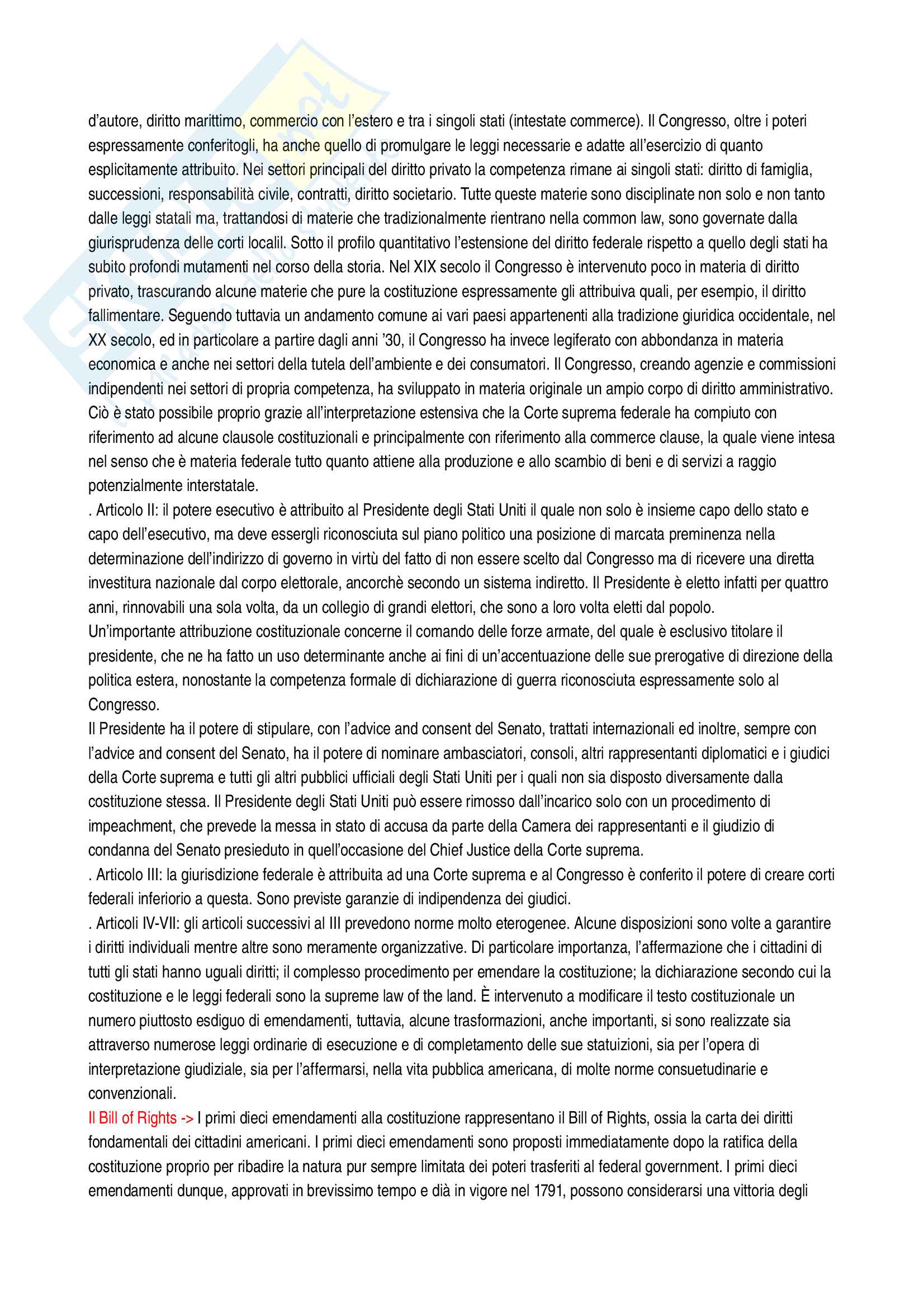 d'autore, diritto marittimo, commercio con l'estero e tra i singoli stati (intestate commerce). Il Congresso, oltre i poteri espressamente conferitogli, ha anche quello di promulgare le leggi necessarie e adatte all'esercizio di quanto esplicitamente attribuito. Nei settori principali del diritto privato la competenza rimane ai singoli stati: diritto di famiglia, successioni, responsabilità civile, contratti, diritto societario. Tutte queste materie sono disciplinate non solo e non tanto dalle leggi statali ma, trattandosi di materie che tradizionalmente rientrano nella common law, sono governate dalla giurisprudenza delle corti localil. Sotto il profilo quantitativo l'estensione del diritto federale rispetto a quello degli stati ha subito profondi mutamenti nel corso della storia. Nel XIX secolo il Congresso è intervenuto poco in materia di diritto privato, trascurando alcune materie che pure la costituzione espressamente gli attribuiva quali, per esempio, il diritto fallimentare. Seguendo tuttavia un andamento comune ai vari paesi appartenenti alla tradizione giuridica occidentale, nel XX secolo, ed in particolare a partire dagli anni '30, il Congresso ha invece legiferato con abbondanza in materia economica e anche nei settori della tutela dell'ambiente e dei consumatori. Il Congresso, creando agenzie e commissioni indipendenti nei settori di propria competenza, ha sviluppato in materia originale un ampio corpo di diritto amministrativo. Ciò è stato possibile proprio grazie all'interpretazione estensiva che la Corte suprema federale ha compiuto con riferimento ad alcune clausole costituzionali e principalmente con riferimento alla commerce clause, la quale viene intesa nel senso che è materia federale tutto quanto attiene alla produzione e allo scambio di beni e di servizi a raggio potenzialmente interstatale.
. Articolo II: il potere esecutivo è attribuito al Presidente degli Stati Uniti il quale non solo è insieme capo dello stato e capo dell'esecutivo, ma deve essergli riconosciuta sul piano politico una posizione di marcata preminenza nella determinazione dell'indirizzo di governo in virtù del fatto di non essere scelto dal Congresso ma di ricevere una diretta investitura nazionale dal corpo elettorale, ancorchè secondo un sistema indiretto. Il Presidente è eletto infatti per quattro anni, rinnovabili una sola volta, da un collegio di grandi elettori, che sono a loro volta eletti dal popolo.
Un'importante attribuzione costituzionale concerne il comando delle forze armate, del quale è esclusivo titolare il presidente, che ne ha fatto un uso determinante anche ai fini di un'accentuazione delle sue prerogative di direzione della politica estera, nonostante la competenza formale di dichiarazione di guerra riconosciuta espressamente solo al Congresso.
Il Presidente ha il potere di stipulare, con l'advice and consent del Senato, trattati internazionali ed inoltre, sempre con l'advice and consent del Senato, ha il potere di nominare ambasciatori, consoli, altri rappresentanti diplomatici e i giudici della Corte suprema e tutti gli altri pubblici ufficiali degli Stati Uniti per i quali non sia disposto diversamente dalla costituzione stessa. Il Presidente degli Stati Uniti può essere rimosso dall'incarico solo con un procedimento di impeachment, che prevede la messa in stato di accusa da parte della Camera dei rappresentanti e il giudizio di condanna del Senato presieduto in quell'occasione del Chief Justice della Corte suprema.
. Articolo III: la giurisdizione federale è attribuita ad una Corte suprema e al Congresso è conferito il potere di creare corti federali inferiorio a questa. Sono previste garanzie di indipendenza dei giudici.
. Articoli IV-VII: gli articoli successivi al III prevedono norme molto eterogenee. Alcune disposizioni sono volte a garantire i diritti individuali mentre altre sono meramente organizzative. Di particolare importanza, l'affermazione che i cittadini di tutti gli stati hanno uguali diritti; il complesso procedimento per emendare la costituzione; la dichiarazione secondo cui la costituzione e le leggi federali sono la supreme law of the land. È intervenuto a modificare il testo costituzionale un numero piuttosto esdiguo di emendamenti, tuttavia, alcune trasformazioni, anche importanti, si sono realizzate sia attraverso numerose leggi ordinarie di esecuzione e di completamento delle sue statuizioni, sia per l'opera di interpretazione giudiziale, sia per l'affermarsi, nella vita pubblica americana, di molte norme consuetudinarie e convenzionali.
Il Bill of Rights -> I primi dieci emendamenti alla costituzione rappresentano il Bill of Rights, ossia la carta dei diritti fondamentali dei cittadini americani. I primi dieci emendamenti sono proposti immediatamente dopo la ratifica della costituzione proprio per ribadire la natura pur sempre limitata dei poteri trasferiti al federal government. I primi dieci emendamenti dunque, approvati in brevissimo tempo e dià in vigore nel 1791, possono considerarsi una vittoria degli